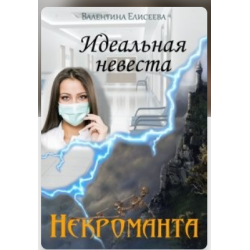 Валентина Елисеева

Идеальная невеста

Некроманта